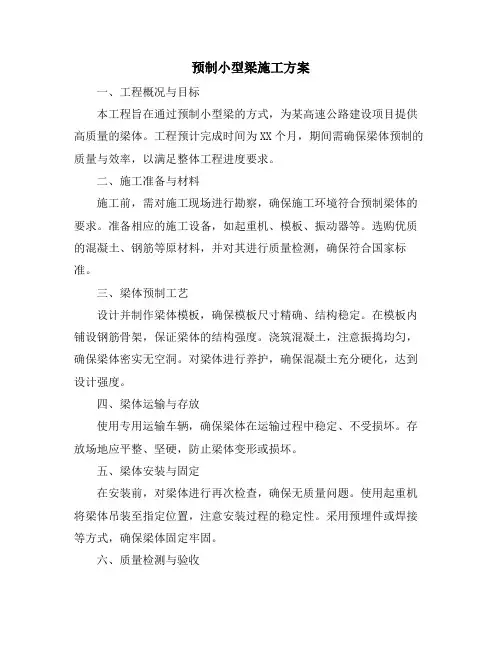 预制小型梁施工方案

一、工程概况与目标

本工程旨在通过预制小型梁的方式，为某高速公路建设项目提供高质量的梁体。工程预计完成时间为XX个月，期间需确保梁体预制的质量与效率，以满足整体工程进度要求。

二、施工准备与材料

施工前，需对施工现场进行勘察，确保施工环境符合预制梁体的要求。准备相应的施工设备，如起重机、模板、振动器等。选购优质的混凝土、钢筋等原材料，并对其进行质量检测，确保符合国家标准。

三、梁体预制工艺

设计并制作梁体模板，确保模板尺寸精确、结构稳定。在模板内铺设钢筋骨架，保证梁体的结构强度。浇筑混凝土，注意振捣均匀，确保梁体密实无空洞。对梁体进行养护，确保混凝土充分硬化，达到设计强度。

四、梁体运输与存放

使用专用运输车辆，确保梁体在运输过程中稳定、不受损坏。存放场地应平整、坚硬，防止梁体变形或损坏。

五、梁体安装与固定

在安装前，对梁体进行再次检查，确保无质量问题。使用起重机将梁体吊装至指定位置，注意安装过程的稳定性。采用预埋件或焊接等方式，确保梁体固定牢固。

六、质量检测与验收